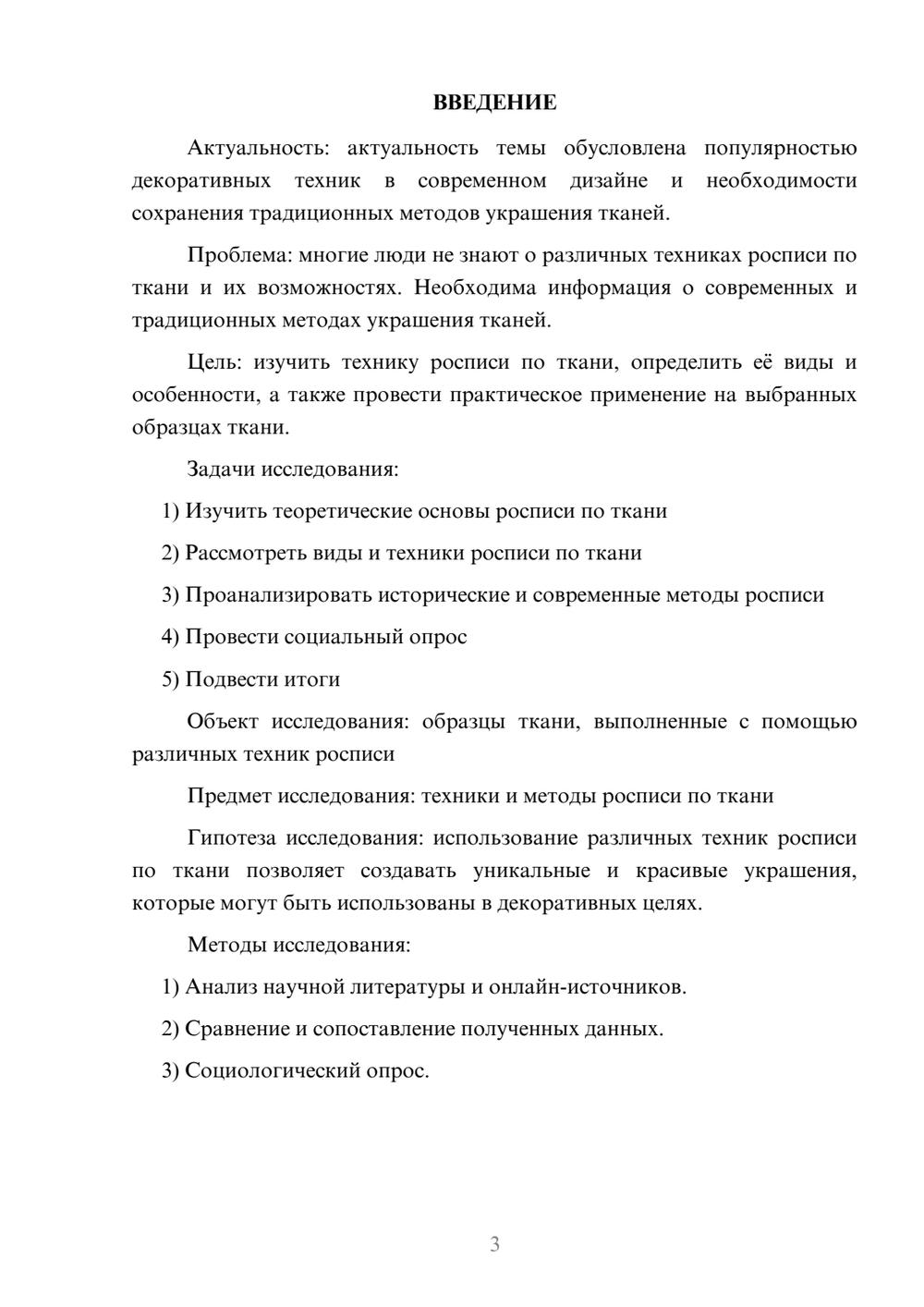 ВВЕДЕНИЕ

Актуальность: актуальность темы обусловлена популярностью декоративных техник в современном дизайне и необходимости сохранения традиционных методов украшения тканей.

Проблема: многие люди не знают о различных техниках росписи по ткани и их возможностях. Необходима информация о современных и традиционных методах украшения тканей.

Цель: изучить технику росписи по ткани, определить её виды и особенности, а также провести практическое применение на выбранных образцах ткани.

Задачи исследования:

1) Изучить теоретические основы росписи по ткани

2) Рассмотреть виды и техники росписи по ткани

3) Проанализировать исторические и современные методы росписи

4) Провести социальный опрос

5) Подвести итоги

Объект исследования: образцы ткани, выполненные с помощью различных техник росписи

Предмет исследования: техники и методы росписи по ткани

Гипотеза исследования: использование различных техник росписи по ткани позволяет создавать уникальные и красивые украшения, которые могут быть использованы в декоративных целях.

Методы исследования:

1) Анализ научной литературы и онлайн-источников.

2) Сравнение и сопоставление полученных данных.

3) Социологический опрос.

3